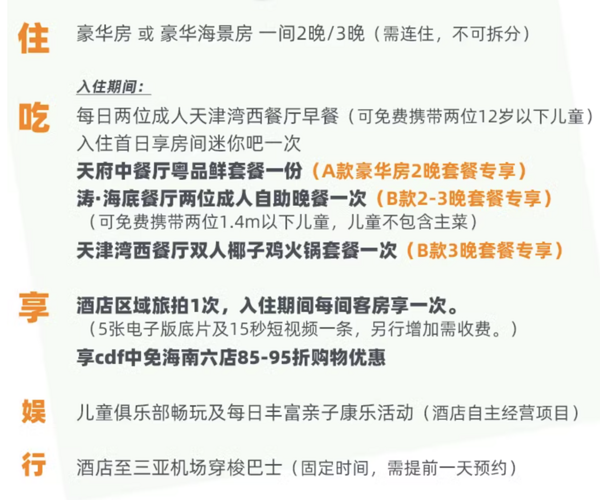 住 豪华房 或 豪华海景房 一间2晚/3晚（需连住，不可拆分）

入住期间：

吃 每日两位成人天津湾西餐厅早餐（可免费携带两位12岁以下儿童）
入住首日享房间迷你吧一次
天府中餐厅粤品鲜套餐一份（A款豪华房2晚套餐专享）
涛·海底餐厅两位成人自助晚餐一次（B款2-3晚套餐专享）
（可免费携带两位1.4m以下儿童，儿童不包含主菜）
天津湾西餐厅双人椰子鸡火锅套餐一次（B款3晚套餐专享）

享 酒店区域旅拍1次，入住期间每间客房享一次。
（5张电子版底片及15秒短视频一条，另行增加需收费。）
享cdf中免海南六店85-95折购物优惠

娱 儿童俱乐部畅玩及每日丰富亲子康乐活动（酒店自主经营项目）

行 酒店至三亚机场穿梭巴士（固定时间，需提前一天预约）